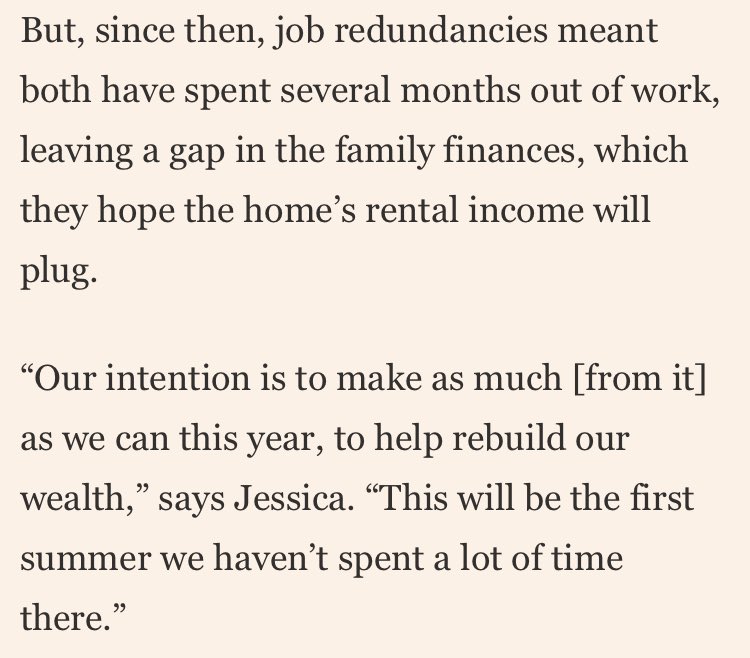 But, since then, job redundancies meant both have spent several months out of work, leaving a gap in the family finances, which they hope the home’s rental income will plug.

“Our intention is to make as much [from it] as we can this year, to help rebuild our wealth,” says Jessica. “This will be the first summer we haven’t spent a lot of time there.”